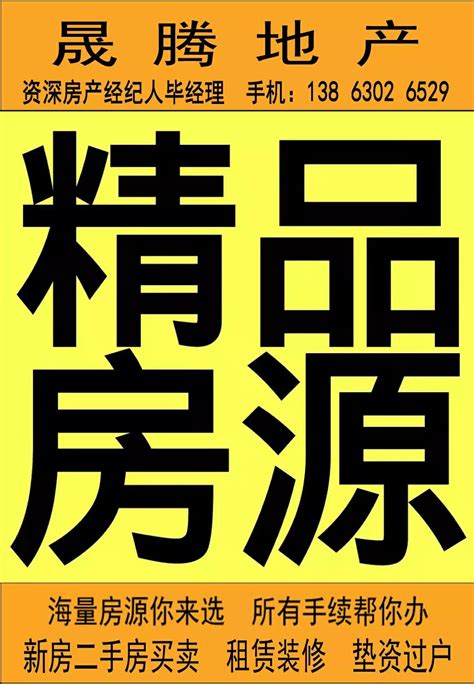 晟腾地产

资深房产经纪人毕经理 手机：138 6302 6529

精品房源

海量房源你来选 所有手续帮你办

新房二手房买卖 租赁装修 垫资过户